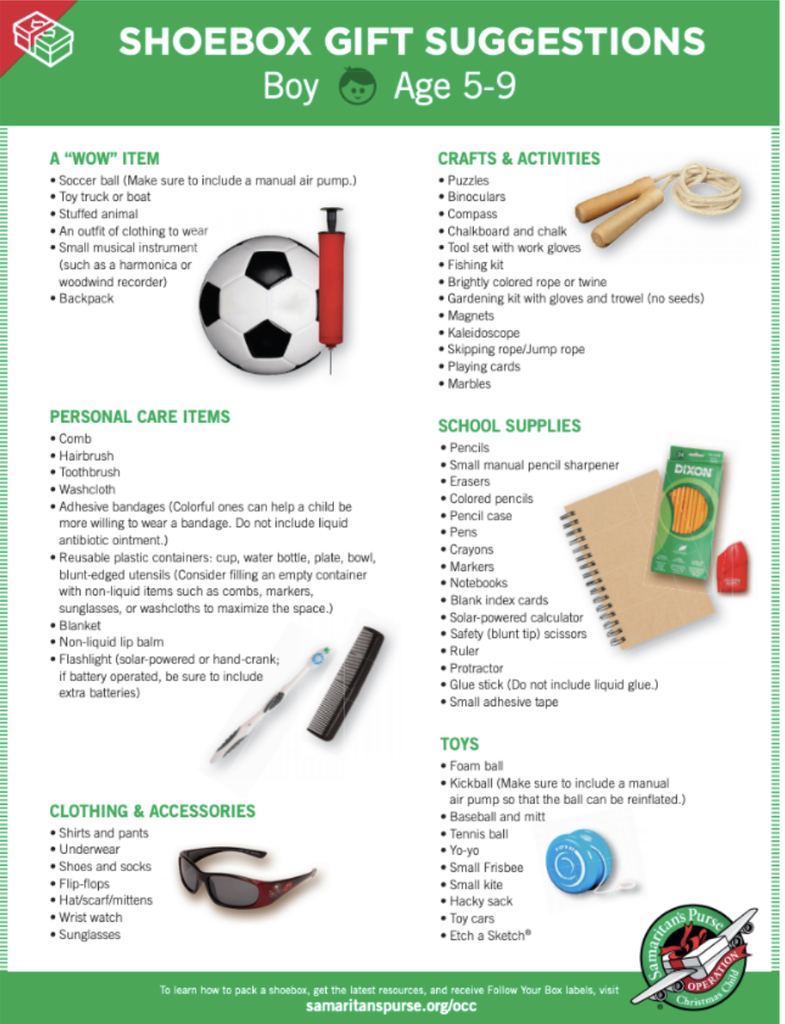 SHOEBOX GIFT SUGGESTIONS
Boy Age 5-9

A "WOW" ITEM
• Soccer ball (Make sure to include a manual air pump.)
• Toy truck or boat
• Stuffed animal
• An outfit of clothing to wear
• Small musical instrument (such as a harmonica or woodwind recorder)
• Backpack

PERSONAL CARE ITEMS
• Comb
• Hairbrush
• Toothbrush
• Washcloth
• Adhesive bandages (Colorful ones can help a child be more willing to wear a bandage. Do not include liquid antibiotic ointment.)
• Reusable plastic containers: cup, water bottle, plate, bowl, blunt-edged utensils (Consider filling an empty container with non-liquid items such as combs, markers, sunglasses, or washcloths to maximize the space.)
• Blanket
• Non-liquid lip balm
• Flashlight (solar-powered or hand-crank; if battery operated, be sure to include extra batteries)

CLOTHING & ACCESSORIES
• Shirts and pants
• Underwear
• Shoes and socks
• Flip-flops
• Hat/scarf/mittens
• Wrist watch
• Sunglasses

CRAFTS & ACTIVITIES
• Puzzles
• Binoculars
• Compass
• Chalkboard and chalk
• Tool set with work gloves
• Fishing kit
• Brightly colored rope or twine
• Gardening kit with gloves and trowel (no seeds)
• Magnets
• Kaleidoscope
• Skipping rope/Jump rope
• Playing cards
• Marbles

SCHOOL SUPPLIES
• Pencils
• Small manual pencil sharpener
• Erasers
• Colored pencils
• Pencil case
• Pens
• Crayons
• Markers
• Notebooks
• Blank index cards
• Solar-powered calculator
• Safety (blunt tip) scissors
• Ruler
• Protractor
• Glue stick (Do not include liquid glue.)
• Small adhesive tape

DIXON

TOYS
• Foam ball
• Kickball (Make sure to include a manual air pump so that the ball can be reinflated.)
• Baseball and mitt
• Tennis ball
• Yo-yo
• Small Frisbee
• Small kite
• Hacky sack
• Toy cars
• Etch a Sketch®

Samaritan's Purse
OPERATION
Christmas Child

To learn how to pack a shoebox, get the latest resources, and receive Follow Your Box labels, visit
samaritanspurse.org/occ